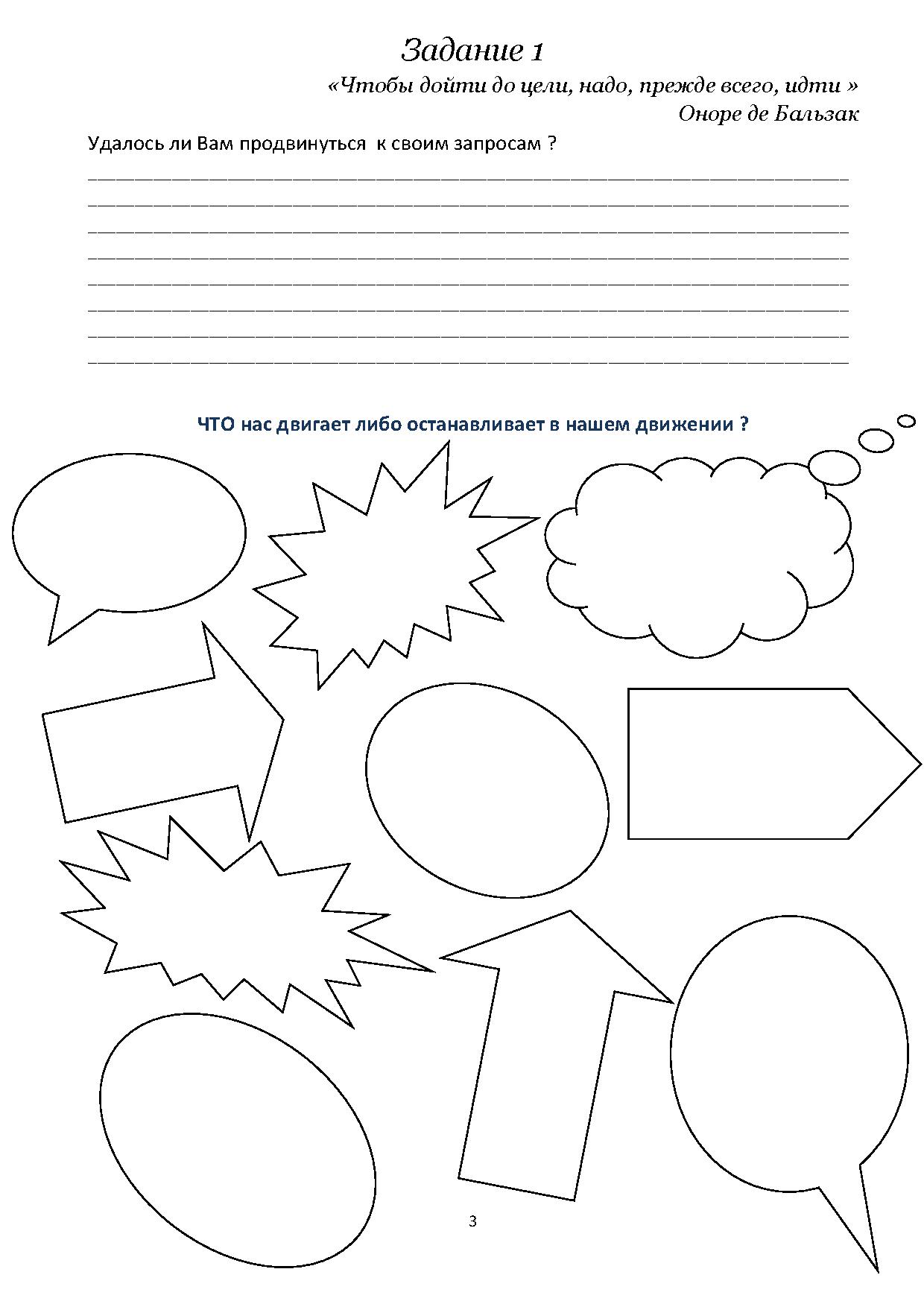 Задание 1

«Чтобы дойти до цели, надо, прежде всего, идти »
Оноре де Бальзак

Удалось ли Вам продвинуться к своим запросам ?

____
____
____
____
____
____
____
____

ЧТО нас двигает либо останавливает в нашем движении ?

3